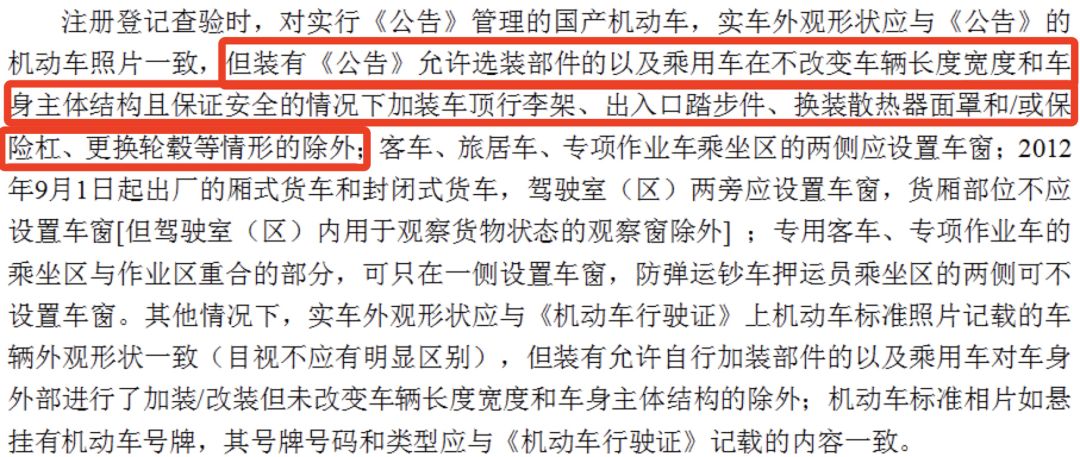 注册登记查验时，对实行《公告》管理的国产机动车，实车外观形状应与《公告》的机动车照片一致，但装有《公告》允许选装部件的以及乘用车在不改变车辆长度宽度和车身主体结构且保证安全的情况下加装车顶行李架、出入口踏步件、换装散热器面罩和/或保险杠、更换轮毂等情形的除外；客车、旅居车、专项作业车乘坐区的两侧应设置车窗；2012年9月1日起出厂的厢式货车和封闭式货车，驾驶室（区）两旁应设置车窗，货厢部位不应设置车窗[但驾驶室（区）内用于观察货物状态的观察窗除外]；专用客车、专项作业车的乘坐区与作业区重合的部分，可只在一侧设置车窗，防弹运钞车押运员乘坐区的两侧可不设置车窗。其他情况下，实车外观形状应与《机动车行驶证》上机动车标准照片记载的车辆外观形状一致（目视不应有明显区别），但装有允许自行加装部件的以及乘用车对车身外部进行了加装/改装但未改变车辆长度宽度和车身主体结构的除外；机动车标准相片如悬挂有机动车号牌，其号牌号码和类型应与《机动车行驶证》记载的内容一致。